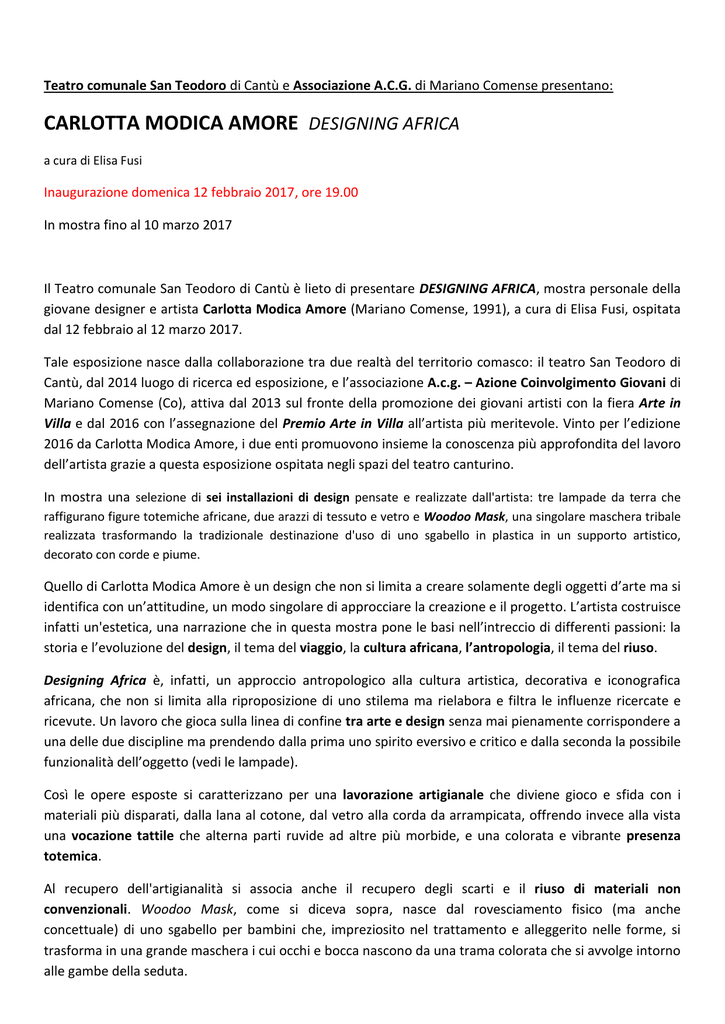 Teatro comunale San Teodoro di Cantù e Associazione A.C.G. di Mariano Comense presentano:

CARLOTTA MODICA AMORE DESIGNING AFRICA

a cura di Elisa Fusi

Inaugurazione domenica 12 febbraio 2017, ore 19.00

In mostra fino al 10 marzo 2017

Il Teatro comunale San Teodoro di Cantù è lieto di presentare DESIGNING AFRICA, mostra personale della giovane designer e artista Carlotta Modica Amore (Mariano Comense, 1991), a cura di Elisa Fusi, ospitata dal 12 febbraio al 12 marzo 2017.

Tale esposizione nasce dalla collaborazione tra due realtà del territorio comasco: il teatro San Teodoro di Cantù, dal 2014 luogo di ricerca ed esposizione, e l'associazione A.c.g. – Azione Coinvolgimento Giovani di Mariano Comense (Co), attiva dal 2013 sul fronte della promozione dei giovani artisti con la fiera Arte in Villa e dal 2016 con l'assegnazione del Premio Arte in Villa all'artista più meritevole. Vinto per l'edizione 2016 da Carlotta Modica Amore, i due enti promuovono insieme la conoscenza più approfondita del lavoro dell'artista grazie a questa esposizione ospitata negli spazi del teatro canturino.

In mostra una selezione di sei installazioni di design pensate e realizzate dall'artista: tre lampade da terra che raffigurano figure totemiche africane, due arazzi di tessuto e vetro e Woodoo Mask, una singolare maschera tribale realizzata trasformando la tradizionale destinazione d'uso di uno sgabello in plastica in un supporto artistico, decorato con corde e piume.

Quello di Carlotta Modica Amore è un design che non si limita a creare solamente degli oggetti d'arte ma si identifica con un'attitudine, un modo singolare di approcciare la creazione e il progetto. L'artista costruisce infatti un'estetica, una narrazione che in questa mostra pone le basi nell'intreccio di differenti passioni: la storia e l'evoluzione del design, il tema del viaggio, la cultura africana, l'antropologia, il tema del riuso.

Designing Africa è, infatti, un approccio antropologico alla cultura artistica, decorativa e iconografica africana, che non si limita alla riproposizione di uno stilema ma rielabora e filtra le influenze ricercate e ricevute. Un lavoro che gioca sulla linea di confine tra arte e design senza mai pienamente corrispondere a una delle due discipline ma prendendo dalla prima uno spirito eversivo e critico e dalla seconda la possibile funzionalità dell'oggetto (vedi le lampade).

Così le opere esposte si caratterizzano per una lavorazione artigianale che diviene gioco e sfida con i materiali più disparati, dalla lana al cotone, dal vetro alla corda da arrampicata, offrendo invece alla vista una vocazione tattile che alterna parti ruvide ad altre più morbide, e una colorata e vibrante presenza totemica.

Al recupero dell'artigianalità si associa anche il recupero degli scarti e il riuso di materiali non convenzionali. Woodoo Mask, come si diceva sopra, nasce dal rovesciamento fisico (ma anche concettuale) di uno sgabello per bambini che, impreziosito nel trattamento e alleggerito nelle forme, si trasforma in una grande maschera i cui occhi e bocca nascono da una trama colorata che si avvolge intorno alle gambe della seduta.